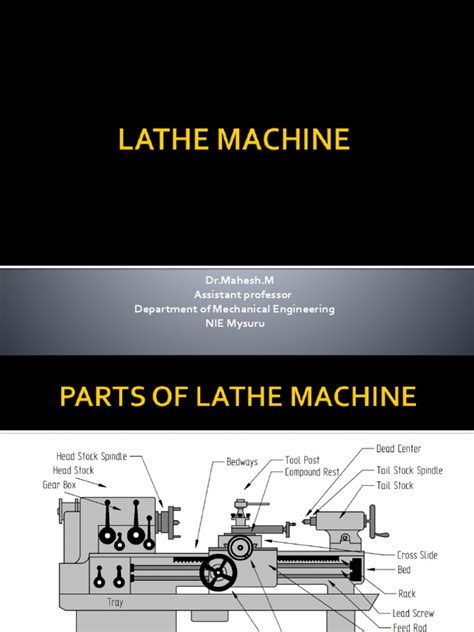 LATHE MACHINE

Dr.Mahesh.M
Assistant professor
Department of Mechanical Engineering
NIE Mysuru

PARTS OF LATHE MACHINE

Head Stock Spindle
Head Stock
Gear Box
Bedways
Tool Post
Compound Rest
Dead Center
Tail Stock Spindle
Tail Stock
Cross Slide
Bed
Rack
Lead Screw
Feed Rod
Tray